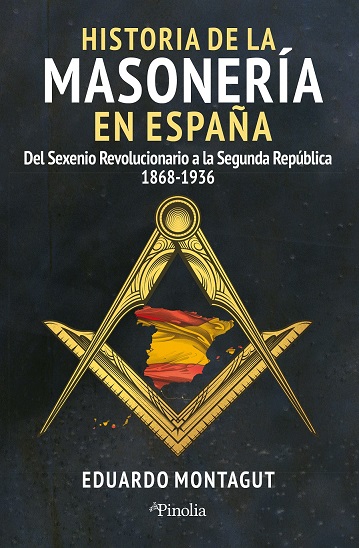 HISTORIA DE LA
MASONERÍA
EN ESPAÑA

Del Sexenio Revolucionario a la Segunda República
1868-1936

EDUARDO MONTAGUT

Pinolia